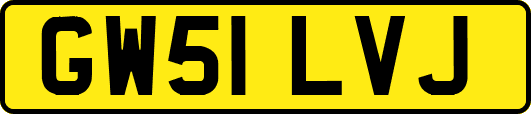 GW51 LVJ